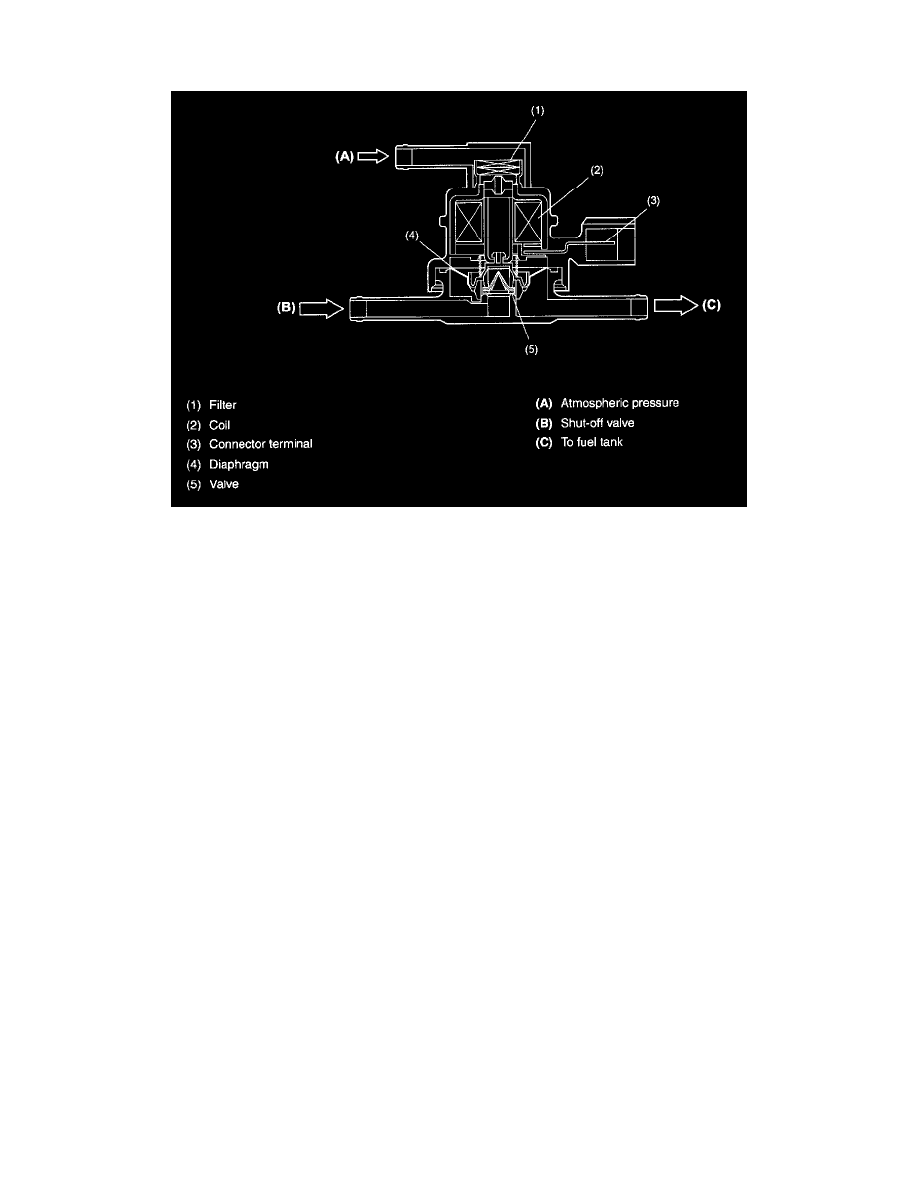 (1)

(A)

(2)

(3)

(4)

(B)

(C)

(5)

(1) Filter
(2) Coil
(3) Connector terminal
(4) Diaphragm
(5) Valve

(A) Atmospheric pressure
(B) Shut-off valve
(C) To fuel tank